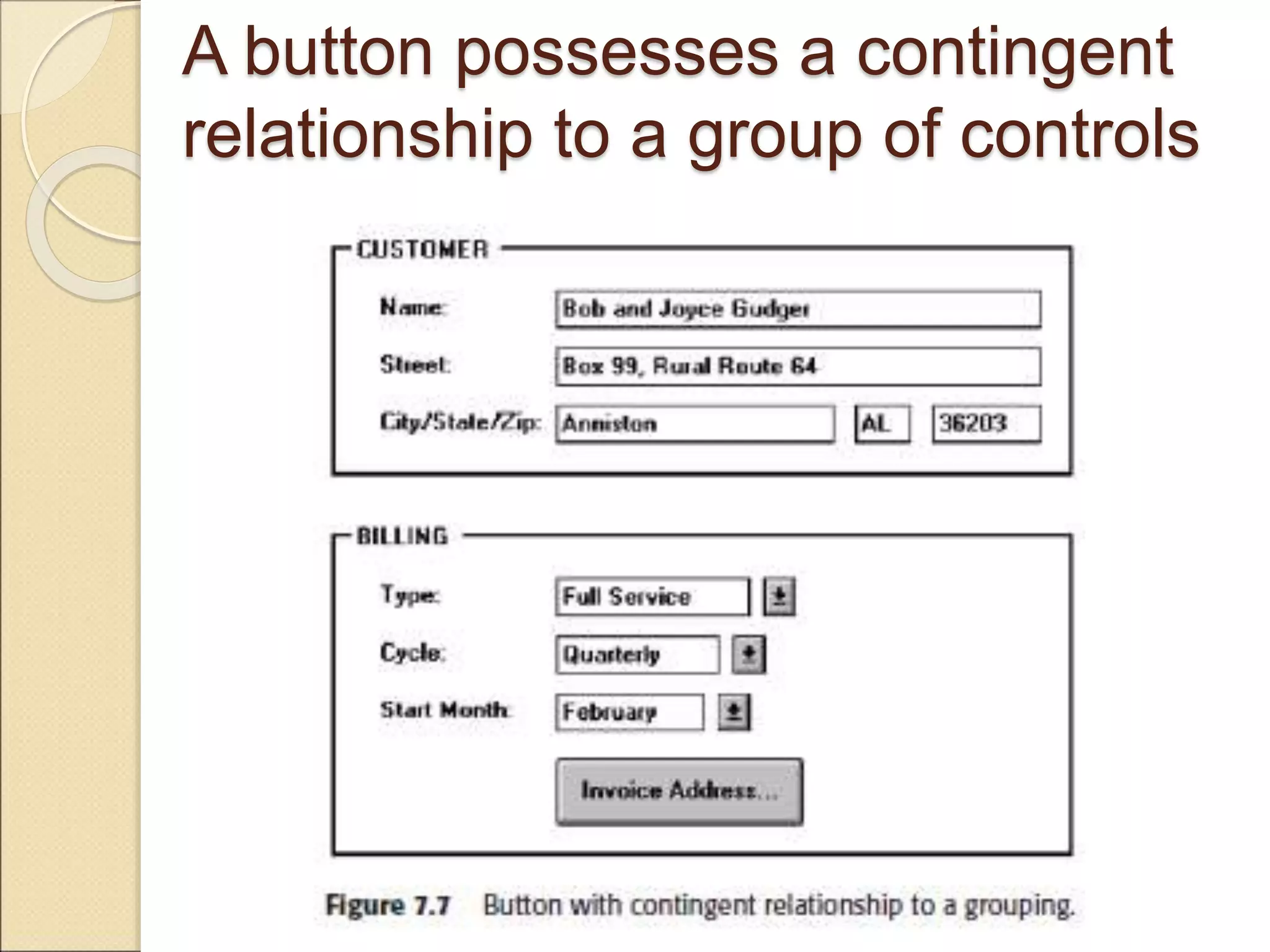 A button possesses a contingent relationship to a group of controls

CUSTOMER

Name: Bob and Joyce Gudger

Street: Box 99, Rural Route 64

City/State/Zip: Anniston AL 36203

BILLING

Type: Full Service

Cycle: Quarterly

Start Month: February

Invoice Address...

Figure 7.7 Button with contingent relationship to a grouping.